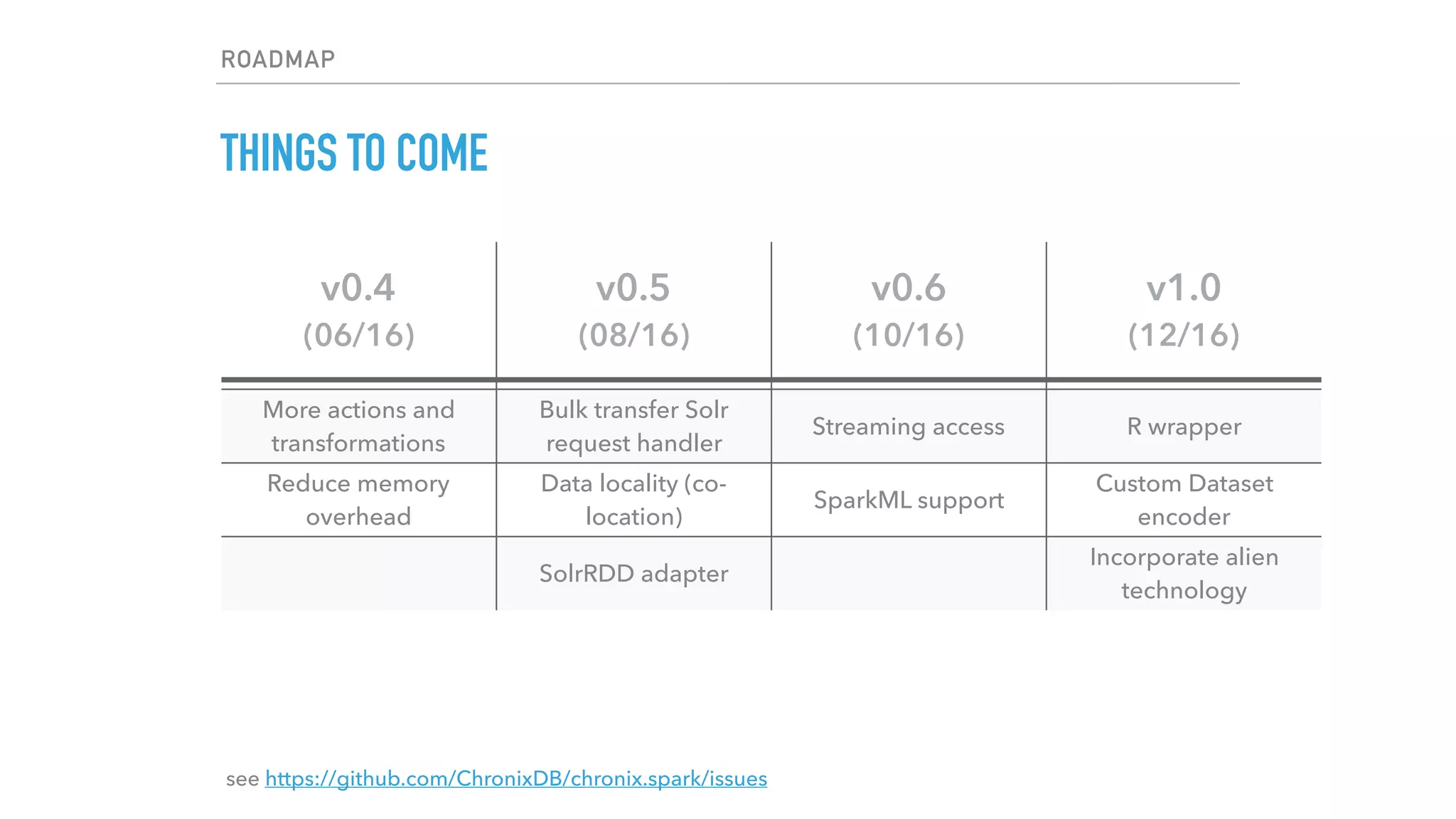 ROADMAP

THINGS TO COME

| v0.4 (06/16) | v0.5 (08/16) | v0.6 (10/16) | v1.0 (12/16) |
|---|---|---|---|
| More actions and transformations | Bulk transfer Solr request handler | Streaming access | R wrapper |
| Reduce memory overhead | Data locality (co-location) | SparkML support | Custom Dataset encoder |
| | SolrRDD adapter | | Incorporate alien technology |

see https://github.com/ChronixDB/chronix.spark/issues